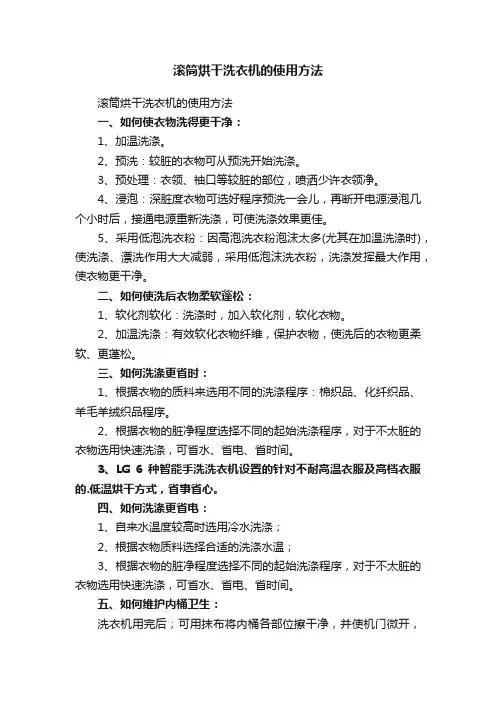 滚筒烘干洗衣机的使用方法

滚筒烘干洗衣机的使用方法

一、如何使衣物洗得更干净：

1、加温洗涤。

2、预洗：较脏的衣物可从预洗开始洗涤。

3、预处理：衣领、袖口等较脏的部位，喷洒少许衣领净。

4、浸泡：深脏度衣物可选好程序预洗一会儿，再断开电源浸泡几个小时后，接通电源重新洗涤，可使洗涤效果更佳。

5、采用低泡洗衣粉：因高泡洗衣粉泡沫太多(尤其在加温洗涤时)，使洗涤、漂洗作用大大减弱，采用低泡沫洗衣粉，洗涤发挥最大作用，使衣物更干净。

二、如何使洗后衣物柔软蓬松：

1、软化剂软化：洗涤时，加入软化剂，软化衣物。

2、加温洗涤：有效软化衣物纤维，保护衣物，使洗后的衣物更柔软、更蓬松。

三、如何洗涤更省时：

1、根据衣物的质料来选用不同的洗涤程序：棉织品、化纤织品、羊毛羊绒织品程序。

2、根据衣物的脏净程度选择不同的起始洗涤程序，对于不太脏的衣物选用快速洗涤，可省水、省电、省时间。

3、LG 6 种智能手洗洗衣机设置的针对不耐高温衣服及高档衣服的.低温烘干方式，省事省心。

四、如何洗涤更省电：

1、自来水温度较高时选用冷水洗涤；

2、根据衣物质料选择合适的洗涤水温；

3、根据衣物的脏净程度选择不同的起始洗涤程序，对于不太脏的衣物选用快速洗涤，可省水、省电、省时间。

五、如何维护内桶卫生：

洗衣机用完后；可用抹布将内桶各部位擦干净，并使机门微开，